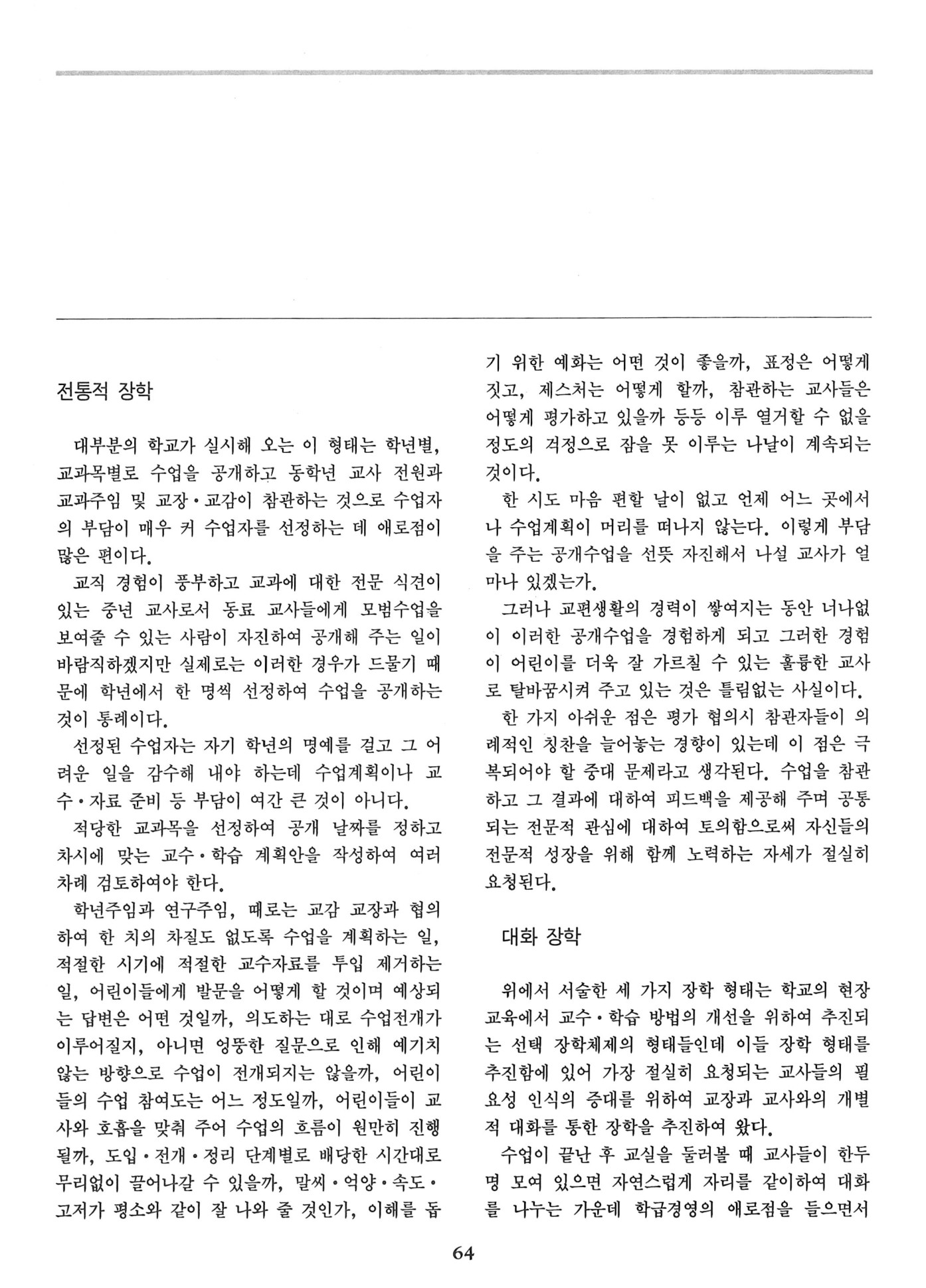 전통적 장학

대부분의 학교가 실시해 오는 이 형태는 학년별, 교과목별로 수업을 공개하고 동학년 교사 전원과 교과주임 및 교장·교감이 참관하는 것으로 수업자의 부담이 매우 커 수업자를 선정하는 데 애로점이 많은 편이다.

교직 경험이 풍부하고 교과에 대한 전문 식견이 있는 중년 교사로서 동료 교사들에게 모범수업을 보여줄 수 있는 사람이 자진하여 공개해 주는 일이 바람직하겠지만 실제로는 이러한 경우가 드물기 때문에 학년에서 한 명씩 선정하여 수업을 공개하는 것이 통례이다.

선정된 수업자는 자기 학년의 명예를 걸고 그 어려운 일을 감수해 내야 하는데 수업계획이나 교수·자료 준비 등 부담이 여간 큰 것이 아니다.

적당한 교과목을 선정하여 공개 날짜를 정하고 차시에 맞는 교수·학습 계획안을 작성하여 여러 차례 검토하여야 한다.

학년주임과 연구주임, 때로는 교감 교장과 협의하여 한 치의 차질도 없도록 수업을 계획하는 일, 적절한 시기에 적절한 교수자료를 투입 제거하는 일, 어린이들에게 발문을 어떻게 할 것이며 예상되는 답변은 어떤 것일까, 의도하는 대로 수업전개가 이루어질지, 아니면 엉뚱한 질문으로 인해 예기치 않는 방향으로 수업이 전개되지는 않을까, 어린이들의 수업 참여도는 어느 정도일까, 어린이들이 교사와 호흡을 맞춰 주어 수업의 흐름이 원만히 진행될까, 도입·전개·정리 단계별로 배당한 시간대로 무리없이 끌어나갈 수 있을까, 말씨·억양·속도·고저가 평소와 같이 잘 나와 줄 것인가, 이해를 돕기 위한 예화는 어떤 것이 좋을까, 표정은 어떻게 짓고, 제스처는 어떻게 할까, 참관하는 교사들은 어떻게 평가하고 있을까 등등 이루 열거할 수 없을 정도의 걱정으로 잠을 못 이루는 나날이 계속되는 것이다.

한 시도 마음 편할 날이 없고 언제 어느 곳에서나 수업계획이 머리를 떠나지 않는다. 이렇게 부담을 주는 공개수업을 선뜻 자진해서 나설 교사가 얼마나 있겠는가.

그러나 교편생활의 경력이 쌓여지는 동안 너나없이 이러한 공개수업을 경험하게 되고 그러한 경험이 어린이를 더욱 잘 가르칠 수 있는 훌륭한 교사로 탈바꿈시켜 주고 있는 것은 틀림없는 사실이다.

한 가지 아쉬운 점은 평가 협의시 참관자들이 의례적인 칭찬을 늘어놓는 경향이 있는데 이 점은 극복되어야 할 중대 문제라고 생각된다. 수업을 참관하고 그 결과에 대하여 피드백을 제공해 주며 공통되는 전문적 관심에 대하여 토의함으로써 자신들의 전문적 성장을 위해 함께 노력하는 자세가 절실히 요청된다.

대화 장학

위에서 서술한 세 가지 장학 형태는 학교의 현장 교육에서 교수·학습 방법의 개선을 위하여 추진되는 선택 장학체제의 형태들인데 이들 장학 형태를 추진함에 있어 가장 절실히 요청되는 교사들의 필요성 인식의 증대를 위하여 교장과 교사와의 개별적 대화를 통한 장학을 추진하여 왔다.

수업이 끝난 후 교실을 둘러볼 때 교사들이 한두 명 모여 있으면 자연스럽게 자리를 같이하여 대화를 나누는 가운데 학급경영의 애로점을 들으면서

64